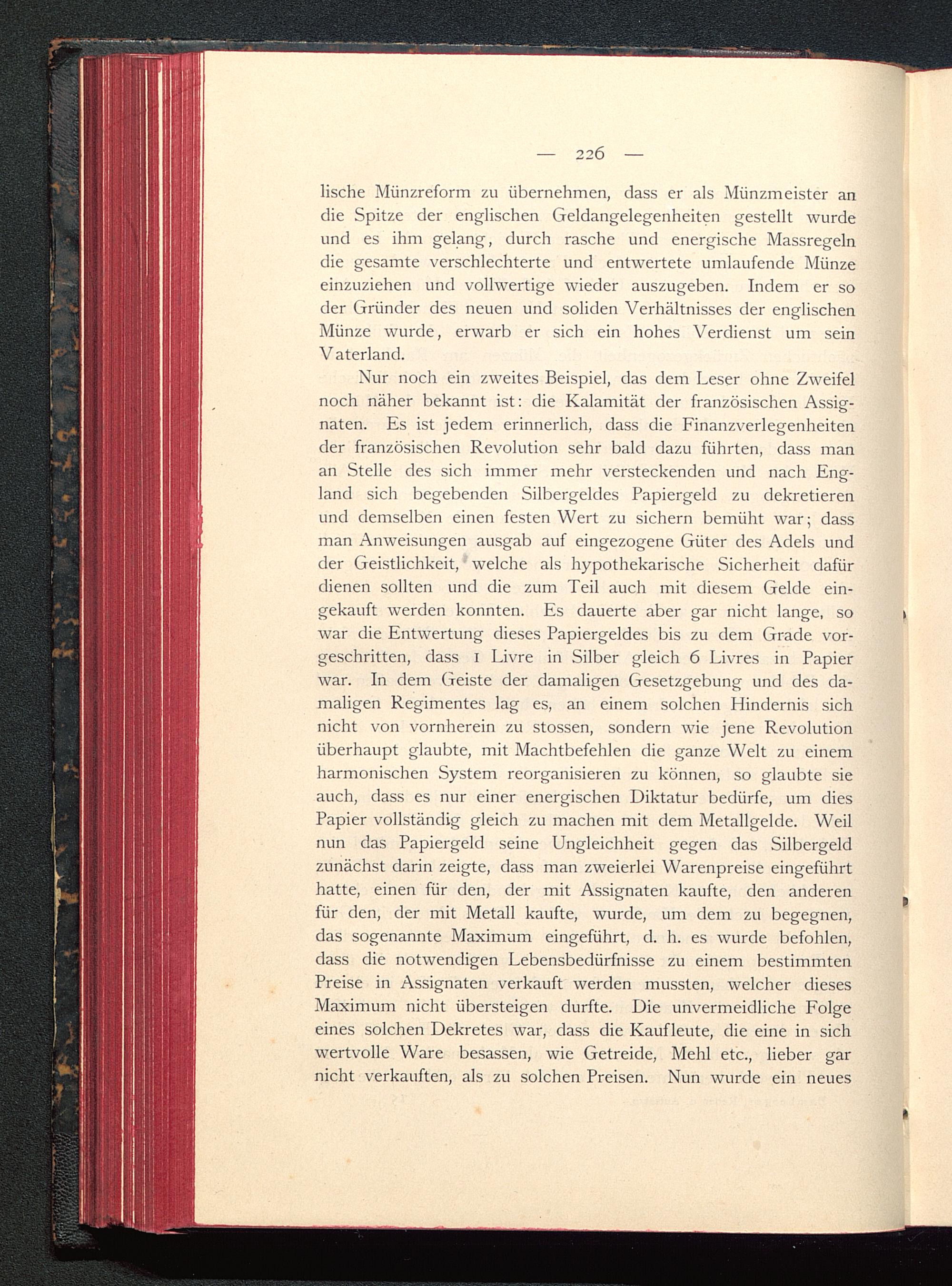 — 226 —

lische Münzreform zu übernehmen, dass er als Münzmeister an die Spitze der englischen Geldangelegenheiten gestellt wurde und es ihm gelang, durch rasche und energische Massregeln die gesamte verschlechterte und entwertete umlaufende Münze einzuziehen und vollwertige wieder auszugeben. Indem er so der Gründer des neuen und soliden Verhältnisses der englischen Münze wurde, erwarb er sich ein hohes Verdienst um sein Vaterland.

Nur noch ein zweites Beispiel, das dem Leser ohne Zweifel noch näher bekannt ist: die Kalamität der französischen Assignaten. Es ist jedem erinnerlich, dass die Finanzverlegenheiten der französischen Revolution sehr bald dazu führten, dass man an Stelle des sich immer mehr versteckenden und nach England sich begebenden Silbergeldes Papiergeld zu dekretieren und demselben einen festen Wert zu sichern bemüht war; dass man Anweisungen ausgab auf eingezogene Güter des Adels und der Geistlichkeit, welche als hypothekarische Sicherheit dafür dienen sollten und die zum Teil auch mit diesem Gelde eingekauft werden konnten. Es dauerte aber gar nicht lange, so war die Entwertung dieses Papiergeldes bis zu dem Grade vorgeschritten, dass 1 Livre in Silber gleich 6 Livres in Papier war. In dem Geiste der damaligen Gesetzgebung und des damaligen Regimentes lag es, an einem solchen Hindernis sich nicht von vornherein zu stossen, sondern wie jene Revolution überhaupt glaubte, mit Machtbefehlen die ganze Welt zu einem harmonischen System reorganisieren zu können, so glaubte sie auch, dass es nur einer energischen Diktatur bedürfe, um dies Papier vollständig gleich zu machen mit dem Metallgelde. Weil nun das Papiergeld seine Ungleichheit gegen das Silbergeld zunächst darin zeigte, dass man zweierlei Warenpreise eingeführt hatte, einen für den, der mit Assignaten kaufte, den anderen für den, der mit Metall kaufte, wurde, um dem zu begegnen, das sogenannte Maximum eingeführt, d. h. es wurde befohlen, dass die notwendigen Lebensbedürfnisse zu einem bestimmten Preise in Assignaten verkauft werden mussten, welcher dieses Maximum nicht übersteigen durfte. Die unvermeidliche Folge eines solchen Dekretes war, dass die Kaufleute, die eine in sich wertvolle Ware besassen, wie Getreide, Mehl etc., lieber gar nicht verkauften, als zu solchen Preisen. Nun wurde ein neues